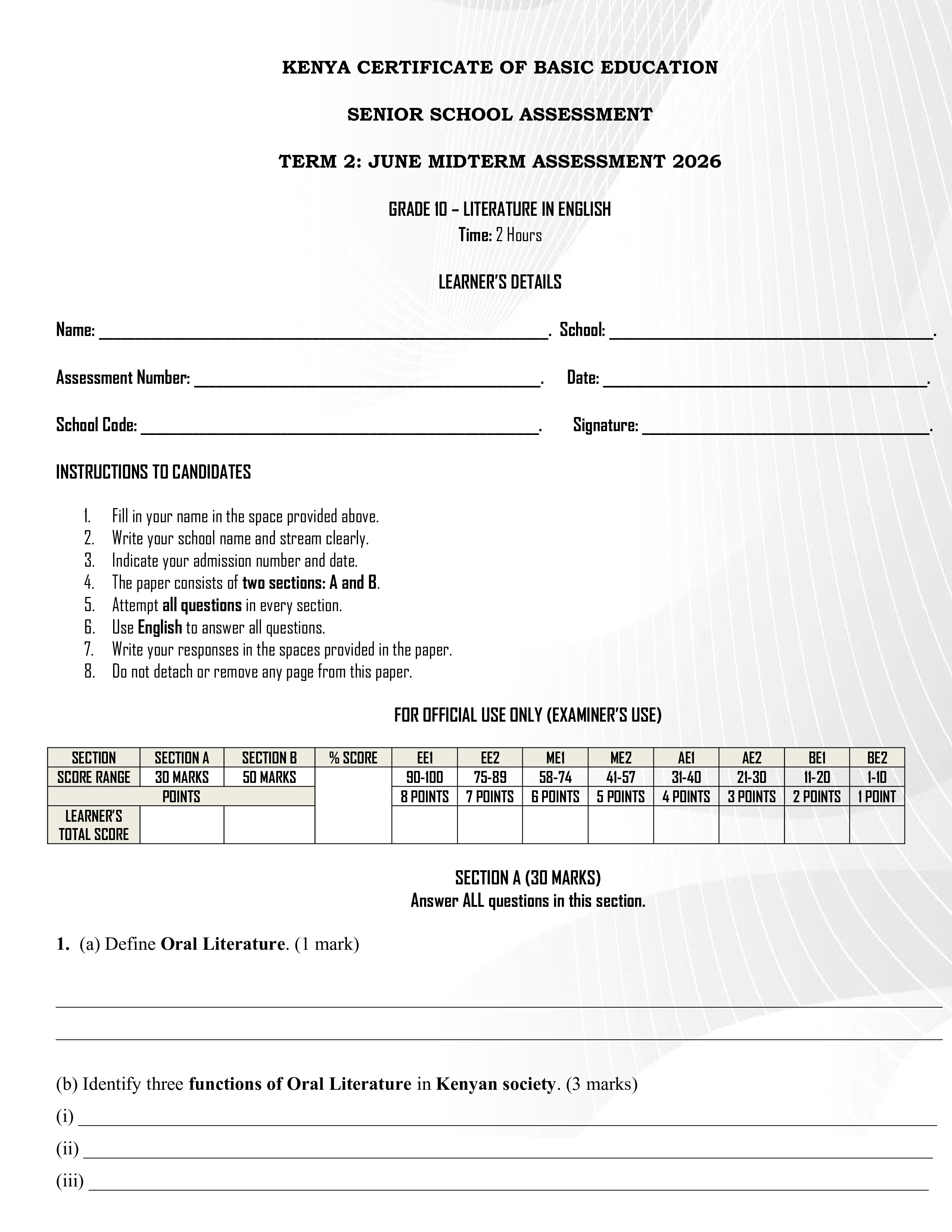 KENYA CERTIFICATE OF BASIC EDUCATION

SENIOR SCHOOL ASSESSMENT

TERM 2: JUNE MIDTERM ASSESSMENT 2026

GRADE 10 – LITERATURE IN ENGLISH
Time: 2 Hours

LEARNER'S DETAILS

Name: ____. School: ____.

Assessment Number: ____. Date: ____.

School Code: ____. Signature: ____.

INSTRUCTIONS TO CANDIDATES

1. Fill in your name in the space provided above.
2. Write your school name and stream clearly.
3. Indicate your admission number and date.
4. The paper consists of two sections: A and B.
5. Attempt all questions in every section.
6. Use English to answer all questions.
7. Write your responses in the spaces provided in the paper.
8. Do not detach or remove any page from this paper.

FOR OFFICIAL USE ONLY (EXAMINER'S USE)

| SECTION | SECTION A | SECTION B | % SCORE | EE1 | EE2 | ME1 | ME2 | AE1 | AE2 | BE1 | BE2 |
|---|---|---|---|---|---|---|---|---|---|---|---|
| SCORE RANGE | 30 MARKS | 50 MARKS | | 90-100 | 75-89 | 58-74 | 41-57 | 31-40 | 21-30 | 11-20 | 1-10 |
| POINTS | | | | 8 POINTS | 7 POINTS | 6 POINTS | 5 POINTS | 4 POINTS | 3 POINTS | 2 POINTS | 1 POINT |
| LEARNER'S TOTAL SCORE | | | | | | | | | | | |

SECTION A (30 MARKS)
Answer ALL questions in this section.

1. (a) Define Oral Literature. (1 mark)

____

____

(b) Identify three functions of Oral Literature in Kenyan society. (3 marks)

(i) ____

(ii) ____

(iii) ____